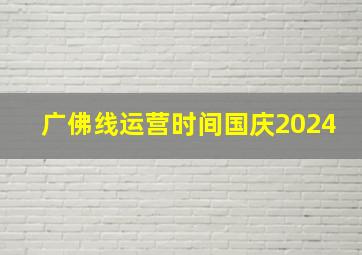 广佛线运营时间国庆2024